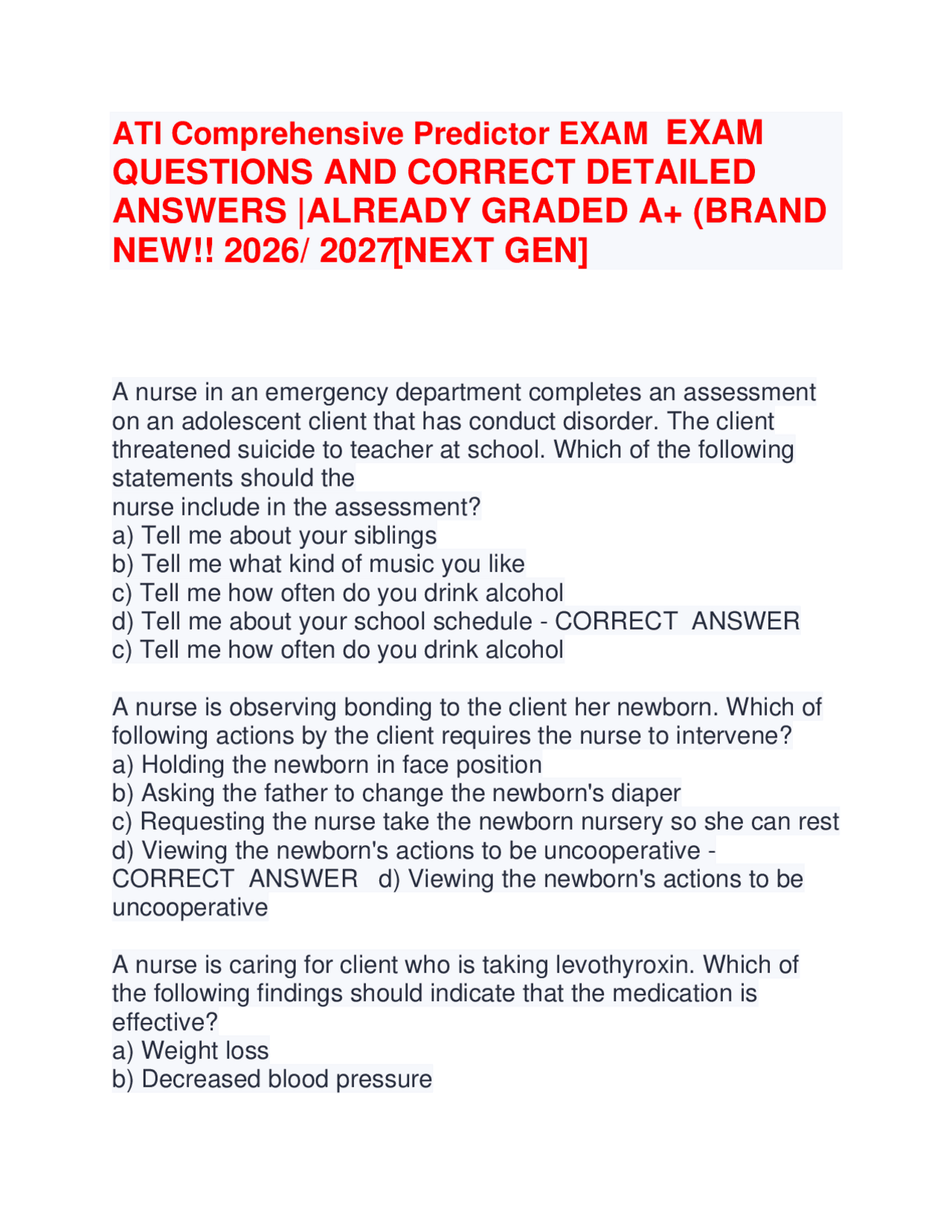 ATI Comprehensive Predictor EXAM EXAM QUESTIONS AND CORRECT DETAILED ANSWERS |ALREADY GRADED A+ (BRAND NEW!! 2026/ 2027[NEXT GEN]

A nurse in an emergency department completes an assessment on an adolescent client that has conduct disorder. The client threatened suicide to teacher at school. Which of the following statements should the
nurse include in the assessment?
a) Tell me about your siblings
b) Tell me what kind of music you like
c) Tell me how often do you drink alcohol
d) Tell me about your school schedule - CORRECT ANSWER
c) Tell me how often do you drink alcohol

A nurse is observing bonding to the client her newborn. Which of following actions by the client requires the nurse to intervene?
a) Holding the newborn in face position
b) Asking the father to change the newborn's diaper
c) Requesting the nurse take the newborn nursery so she can rest
d) Viewing the newborn's actions to be uncooperative - CORRECT ANSWER d) Viewing the newborn's actions to be uncooperative

A nurse is caring for client who is taking levothyroxin. Which of the following findings should indicate that the medication is effective?
a) Weight loss
b) Decreased blood pressure